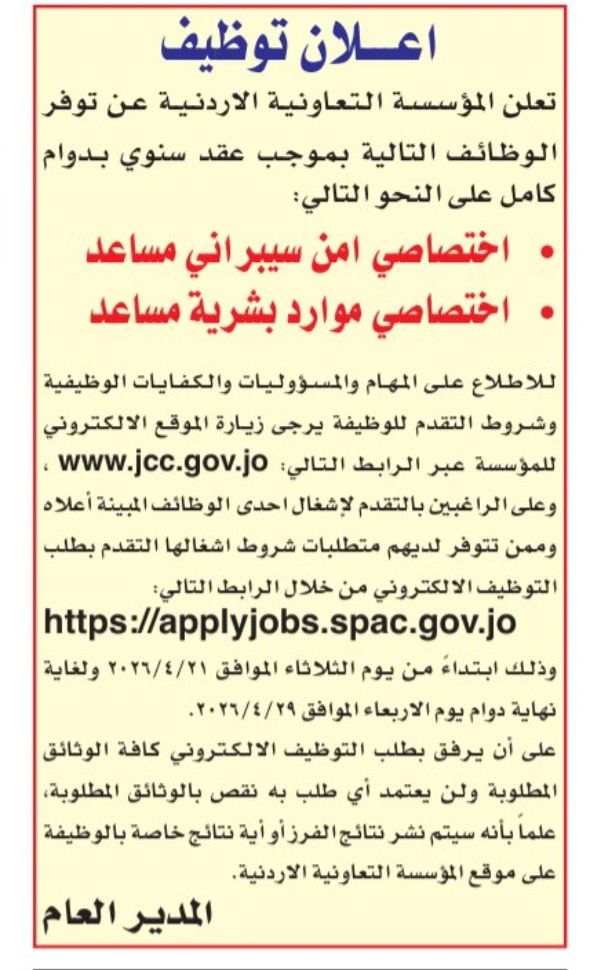 اعــلان توظيف

تعلن المؤسسة التعاونية الاردنية عن توفر الوظائف التالية بموجب عقد سنوي بدوام كامل على النحو التالي:

• اختصاصي امن سيبراني مساعد
• اختصاصي موارد بشرية مساعد

للاطلاع على المهام والمسؤوليات والكفايات الوظيفية وشروط التقدم للوظيفة يرجى زيارة الموقع الالكتروني للمؤسسة عبر الرابط التالي: www.jcc.gov.jo ، وعلى الراغبين بالتقدم لإشغال احدى الوظائف المبينة أعلاه وممن تتوفر لديهم متطلبات شروط اشغالها التقدم بطلب التوظيف الالكتروني من خلال الرابط التالي:
https://applyjobs.spac.gov.jo
وذلك ابتداءً من يوم الثلاثاء الموافق ٢٠٢٦/٤/٢١ ولغاية نهاية دوام يوم الاربعاء الموافق ٢٠٢٦/٤/٢٩.
على أن يرفق بطلب التوظيف الالكتروني كافة الوثائق المطلوبة ولن يعتمد أي طلب به نقص بالوثائق المطلوبة، علماً بأنه سيتم نشر نتائج الفرز أو أية نتائج خاصة بالوظيفة على موقع المؤسسة التعاونية الاردنية.

المدير العام